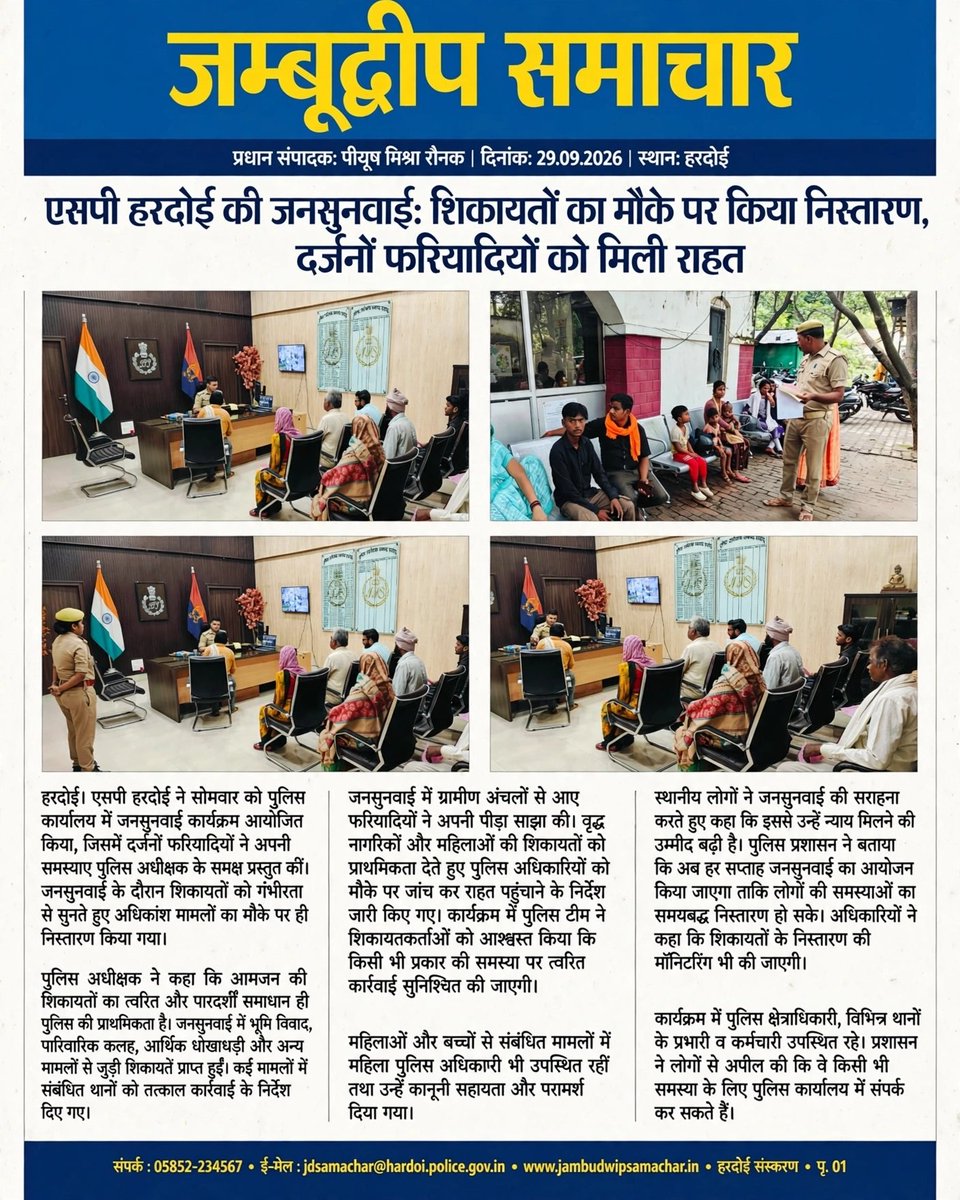 जम्बूद्वीप समाचार

प्रधान संपादक: पीयूष मिश्रा रौनक | दिनांक: 29.09.2026 | स्थान: हरदोई

एसपी हरदोई की जनसुनवाई: शिकायतों का मौके पर किया निस्तारण, दर्जनों फरियादियों को मिली राहत

हरदोई। एसपी हरदोई ने सोमवार को पुलिस कार्यालय में जनसुनवाई कार्यक्रम आयोजित किया, जिसमें दर्जनों फरियादियों ने अपनी समस्याए पुलिस अधीक्षक के समक्ष प्रस्तुत कीं। जनसुनवाई के दौरान शिकायतों को गंभीरता से सुनते हुए अधिकांश मामलों का मौके पर ही निस्तारण किया गया।

पुलिस अधीक्षक ने कहा कि आमजन की शिकायतों का त्वरित और पारदर्शी समाधान ही पुलिस की प्राथमिकता है। जनसुनवाई में भूमि विवाद, पारिवारिक कलह, आर्थिक धोखाधड़ी और अन्य मामलों से जुड़ी शिकायतें प्राप्त हुईं। कई मामलों में संबंधित थानों को तत्काल कार्रवाई के निर्देश दिए गए।

जनसुनवाई में ग्रामीण अंचलों से आए फरियादियों ने अपनी पीड़ा साझा की। वृद्ध नागरिकों और महिलाओं की शिकायतों को प्राथमिकता देते हुए पुलिस अधिकारियों को मौके पर जांच कर राहत पहुंचाने के निर्देश जारी किए गए। कार्यक्रम में पुलिस टीम ने शिकायतकर्ताओं को आश्वस्त किया कि किसी भी प्रकार की समस्या पर त्वरित कार्रवाई सुनिश्चित की जाएगी।

महिलाओं और बच्चों से संबंधित मामलों में महिला पुलिस अधिकारी भी उपस्थित रहीं तथा उन्हें कानूनी सहायता और परामर्श दिया गया।

स्थानीय लोगों ने जनसुनवाई की सराहना करते हुए कहा कि इससे उन्हें न्याय मिलने की उम्मीद बढ़ी है। पुलिस प्रशासन ने बताया कि अब हर सप्ताह जनसुनवाई का आयोजन किया जाएगा ताकि लोगों की समस्याओं का समयबद्ध निस्तारण हो सके। अधिकारियों ने कहा कि शिकायतों के निस्तारण की मॉनिटरिंग भी की जाएगी।

कार्यक्रम में पुलिस क्षेत्राधिकारी, विभिन्न थानों के प्रभारी व कर्मचारी उपस्थित रहे। प्रशासन ने लोगों से अपील की कि वे किसी भी समस्या के लिए पुलिस कार्यालय में संपर्क कर सकते हैं।

संपर्क : 05852-234567 • ई-मेल : jdsamachar@hardoi.police.gov.in • www.jambudwipsamachar.in • हरदोई संस्करण • पृ. 01